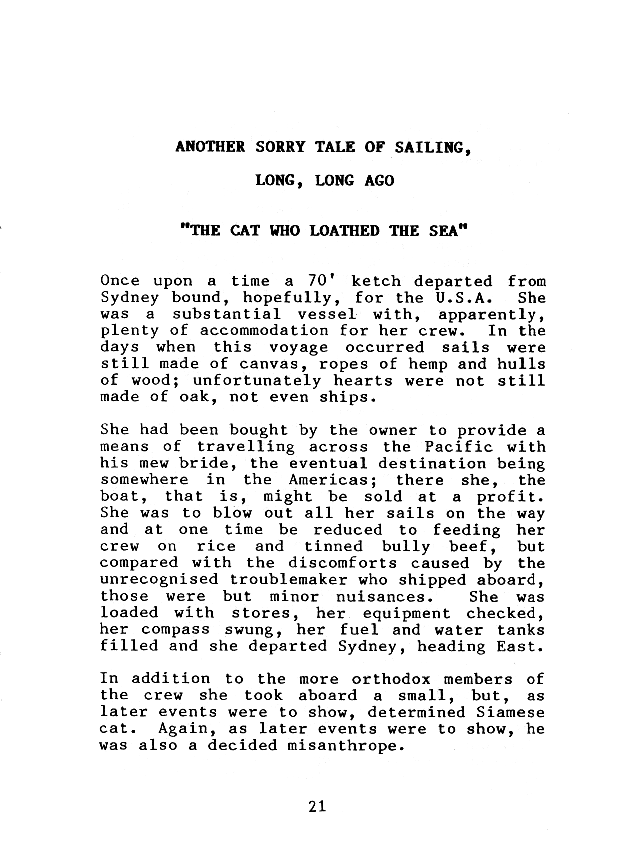 ANOTHER SORRY TALE OF SAILING,

LONG, LONG AGO

"THE CAT WHO LOATHED THE SEA"

Once upon a time a 70' ketch departed from Sydney bound, hopefully, for the U.S.A. She was a substantial vessel with, apparently, plenty of accommodation for her crew. In the days when this voyage occurred sails were still made of canvas, ropes of hemp and hulls of wood; unfortunately hearts were not still made of oak, not even ships.

She had been bought by the owner to provide a means of travelling across the Pacific with his mew bride, the eventual destination being somewhere in the Americas; there she, the boat, that is, might be sold at a profit. She was to blow out all her sails on the way and at one time be reduced to feeding her crew on rice and tinned bully beef, but compared with the discomforts caused by the unrecognised troublemaker who shipped aboard, those were but minor nuisances. She was loaded with stores, her equipment checked, her compass swung, her fuel and water tanks filled and she departed Sydney, heading East.

In addition to the more orthodox members of the crew she took aboard a small, but, as later events were to show, determined Siamese cat. Again, as later events were to show, he was also a decided misanthrope.

21